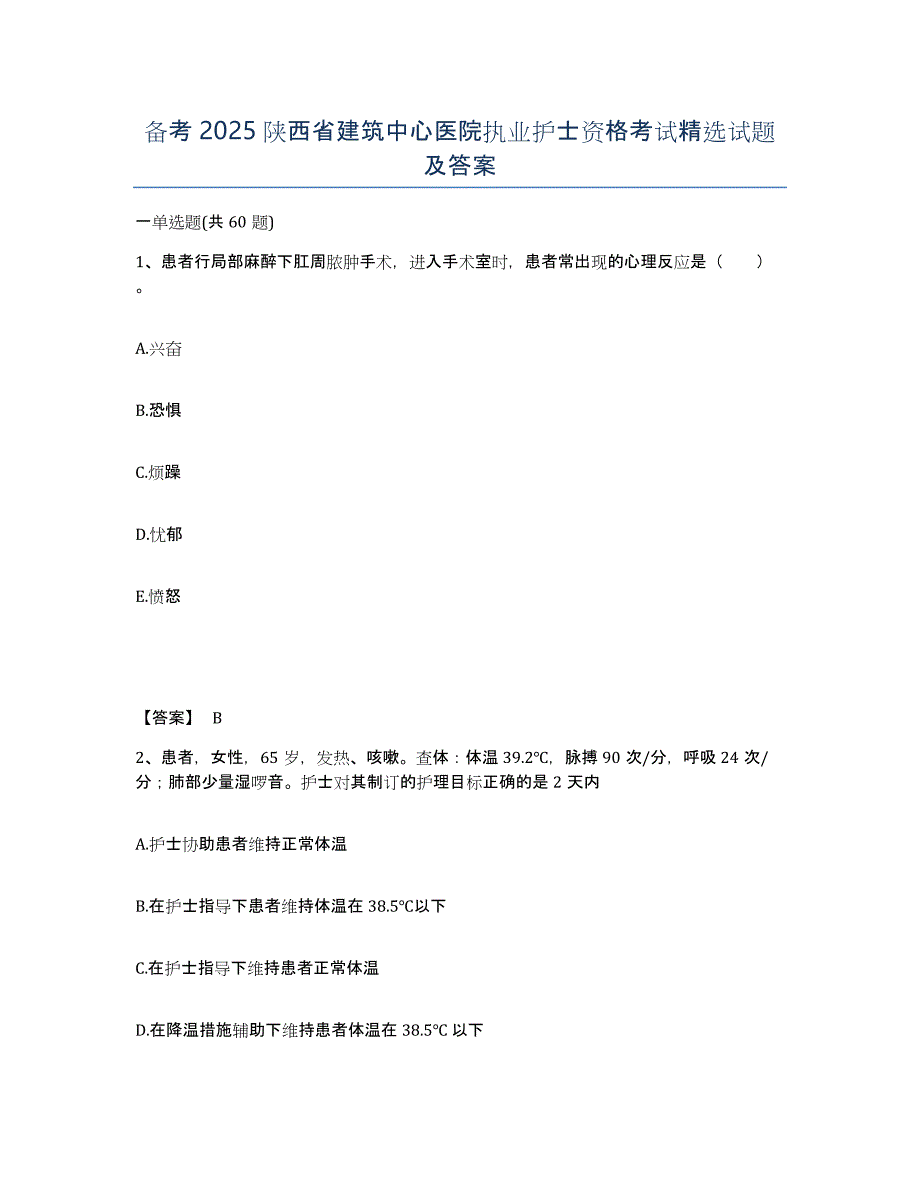 备考 2025 陕西省建筑中心医院执业护士资格考试精选试题及答案

一单选题(共 60 题)

1、患者行局部麻醉下肛周脓肿手术，进入手术室时，患者常出现的心理反应是（　　）。

A.兴奋

B.恐惧

C.烦躁

D.忧郁

E.愤怒

【答案】 B

2、患者，女性，65 岁，发热、咳嗽。查体：体温 39.2℃，脉搏 90 次/分，呼吸 24 次/分；肺部少量湿啰音。护士对其制订的护理目标正确的是 2 天内

A.护士协助患者维持正常体温

B.在护士指导下患者维持体温在 38.5℃以下

C.在护士指导下维持患者正常体温

D.在降温措施辅助下维持患者体温在 38.5℃ 以下